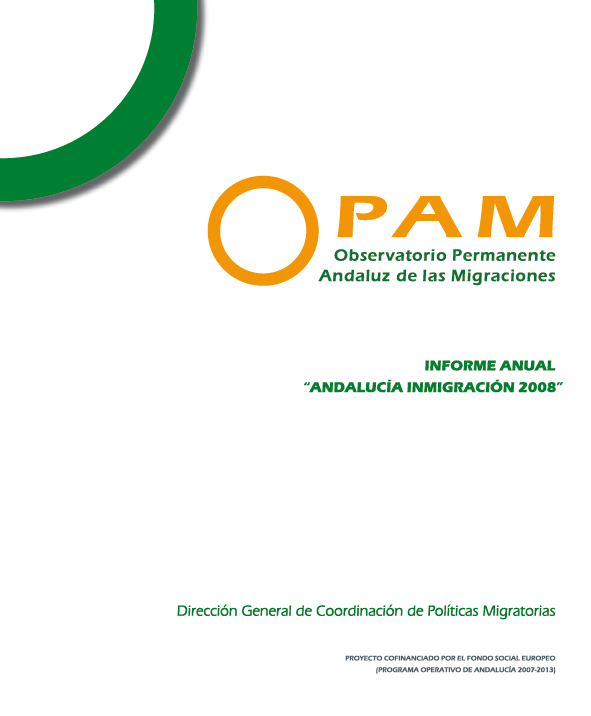 OPAM
Observatorio Permanente
Andaluz de las Migraciones

INFORME ANUAL
"ANDALUCÍA INMIGRACIÓN 2008"

Dirección General de Coordinación de Políticas Migratorias

PROYECTO COFINANCIADO POR EL FONDO SOCIAL EUROPEO
(PROGRAMA OPERATIVO DE ANDALUCÍA 2007-2013)